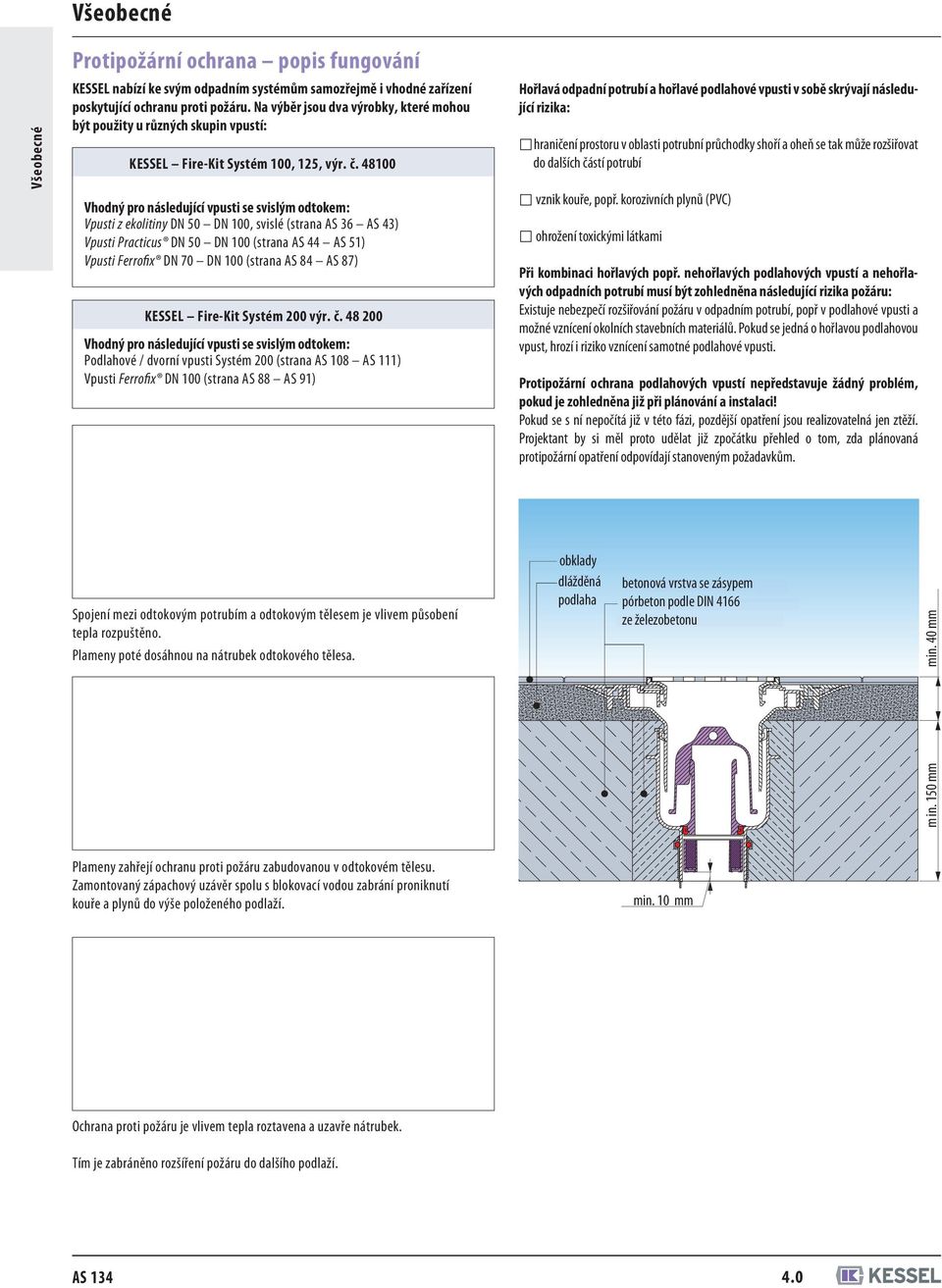 Všeobecné

Všeobecné

Protipožární ochrana – popis fungování

KESSEL nabízí ke svým odpadním systémům samozřejmě i vhodné zařízení poskytující ochranu proti požáru. Na výběr jsou dva výrobky, které mohou být použity u různých skupin vpustí:

KESSEL – Fire-Kit Systém 100, 125, výr. č. 48100

Vhodný pro následující vpusti se svislým odtokem:
Vpusti z ekolitiny DN 50 – DN 100, svislé (strana AS 36 – AS 43)
Vpusti Practicus® DN 50 – DN 100 (strana AS 44 – AS 51)
Vpusti Ferrofix® DN 70 – DN 100 (strana AS 84 – AS 87)

KESSEL – Fire-Kit Systém 200 výr. č. 48 200

Vhodný pro následující vpusti se svislým odtokem:
Podlahové / dvorní vpusti Systém 200 (strana AS 108 – AS 111)
Vpusti Ferrofix® DN 100 (strana AS 88 – AS 91)

Spojení mezi odtokovým potrubím a odtokovým tělesem je vlivem působení tepla rozpuštěno.
Plameny poté dosáhnou na nátrubek odtokového tělesa.

Plameny zahřejí ochranu proti požáru zabudovanou v odtokovém tělesu. Zamontovaný zápachový uzávěr spolu s blokovací vodou zabrání proniknutí kouře a plynů do výše položeného podlaží.

Ochrana proti požáru je vlivem tepla roztavena a uzavře nátrubek.

Tím je zabráněno rozšíření požáru do dalšího podlaží.

Hořlavá odpadní potrubí a hořlavé podlahové vpusti v sobě skrývají následující rizika:

hraničení prostoru v oblasti potrubní průchodky shoří a oheň se tak může rozšiřovat do dalších částí potrubí

vznik kouře, popř. korozivních plynů (PVC)

ohrožení toxickými látkami

Při kombinaci hořlavých popř. nehořlavých podlahových vpustí a nehořlavých odpadních potrubí musí být zohledněna následující rizika požáru:
Existuje nebezpečí rozšiřování požáru v odpadním potrubí, popř v podlahové vpusti a možné vznícení okolních stavebních materiálů. Pokud se jedná o hořlavou podlahovou vpust, hrozí i riziko vznícení samotné podlahové vpusti.

Protipožární ochrana podlahových vpustí nepředstavuje žádný problém, pokud je zohledněna již při plánování a instalaci!
Pokud se s ní nepočítá již v této fázi, pozdější opatření jsou realizovatelná jen ztěží. Projektant by si měl proto udělat již zpočátku přehled o tom, zda plánovaná protipožární opatření odpovídají stanoveným požadavkům.

obklady
dlážděná
podlaha

betonová vrstva se zásypem
pórbeton podle DIN 4166
ze železobetonu

min. 40 mm

min. 150 mm

min. 10 mm

AS 134

4.0

KESSEL